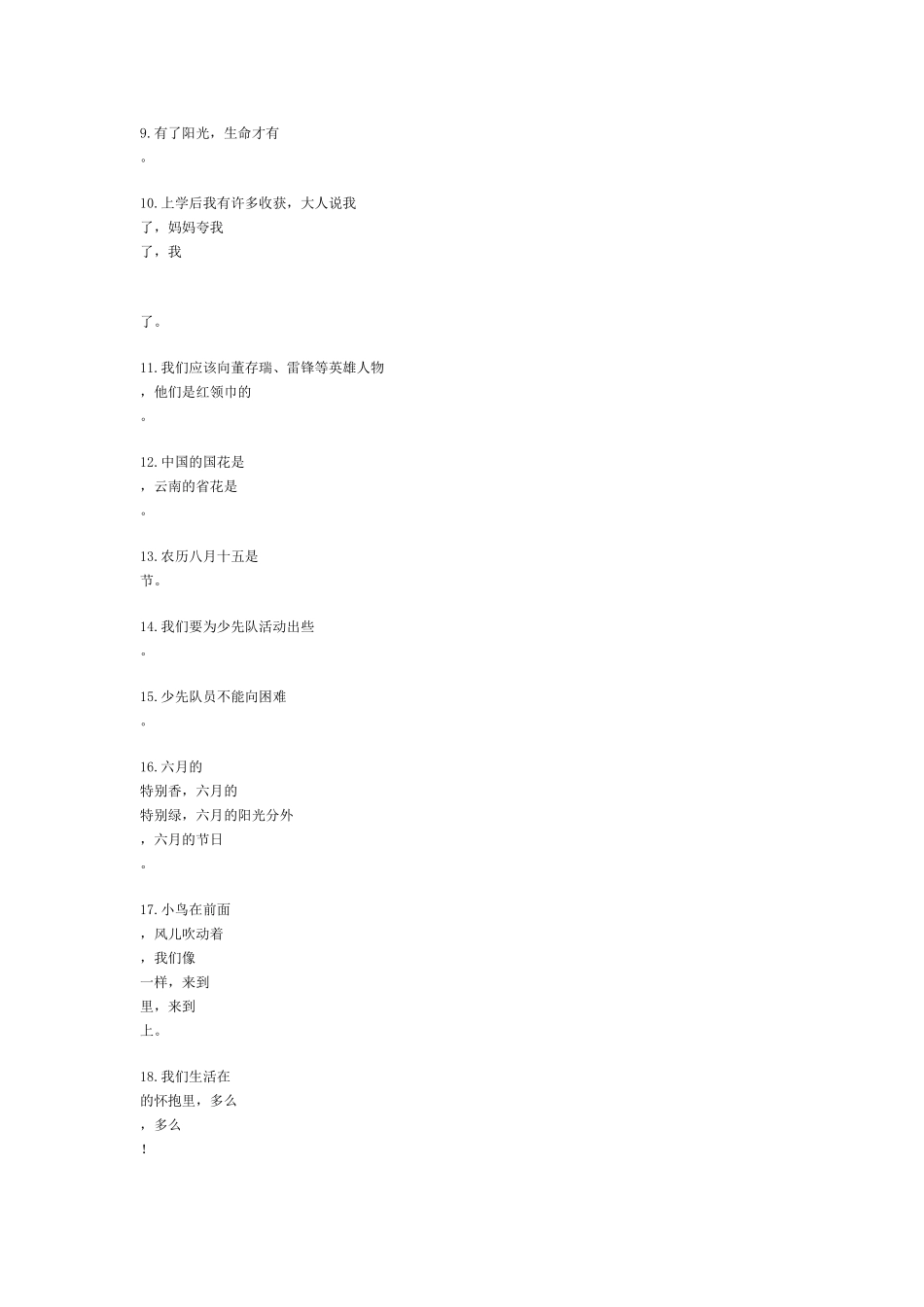 9.有了阳光，生命才有
。

10.上学后我有许多收获，大人说我
了，妈妈夸我
了，我

了。

11.我们应该向董存瑞、雷锋等英雄人物
，他们是红领巾的
。

12.中国的国花是
，云南的省花是
。

13.农历八月十五是
节。

14.我们要为少先队活动出些
。

15.少先队员不能向困难
。

16.六月的
特别香，六月的
特别绿，六月的阳光分外
，六月的节日
。

17.小鸟在前面
，风儿吹动着
，我们像
一样，来到
里，来到
上。

18.我们生活在
的怀抱里，多么
，多么
！